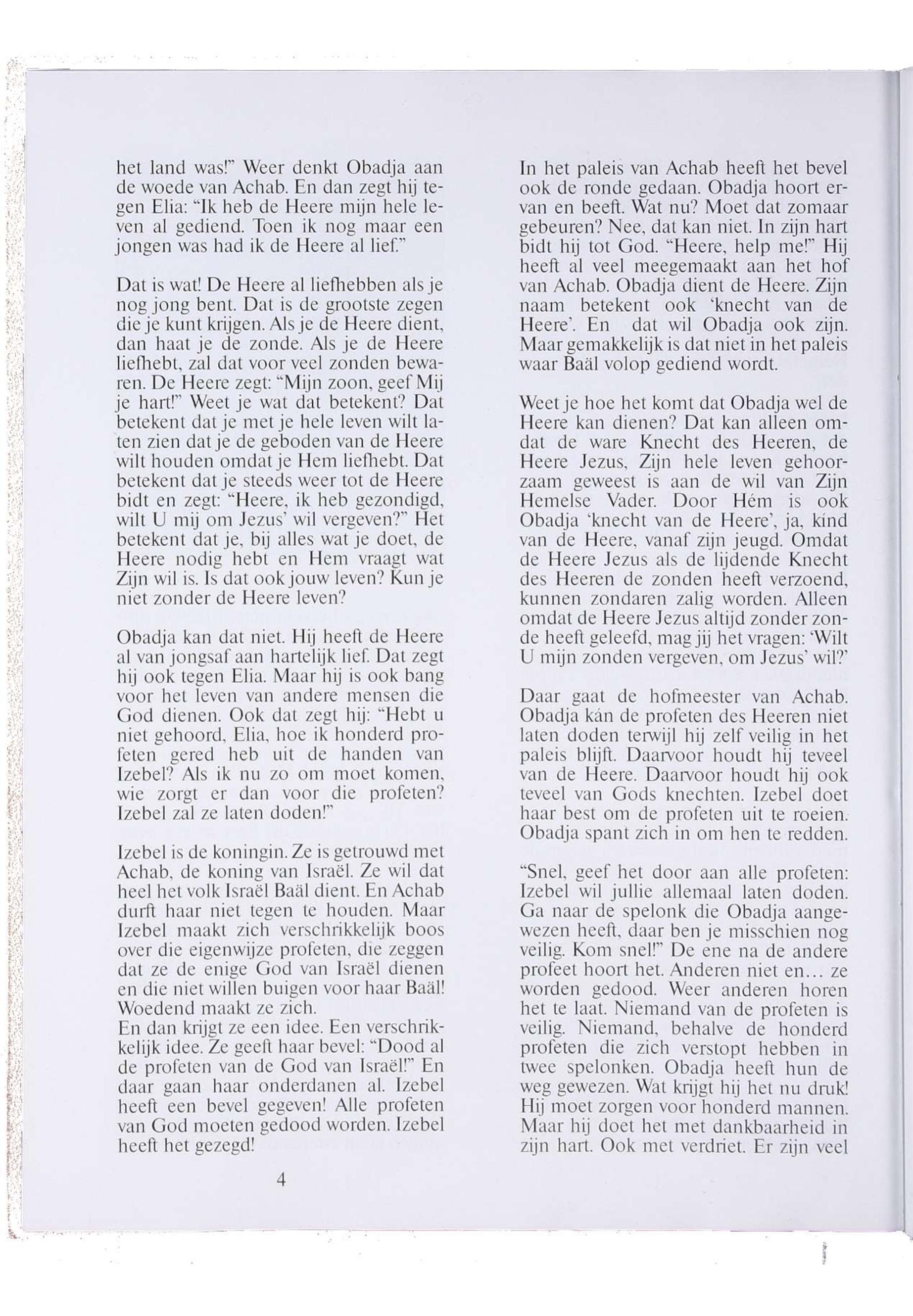 het land was!" Weer denkt Obadja aan de woede van Achab. En dan zegt hij tegen Elia: "Ik heb de Heere mijn hele leven al gediend. Toen ik nog maar een jongen was had ik de Heere al lief."

Dat is wat! De Heere al liefhebben als je nog jong bent. Dat is de grootste zegen die je kunt krijgen. Als je de Heere dient, dan haat je de zonde. Als je de Heere liefhebt, zal dat voor veel zonden bewaren. De Heere zegt: "Mijn zoon, geef Mij je hart!" Weet je wat dat betekent? Dat betekent dat je met je hele leven wilt laten zien dat je de geboden van de Heere wilt houden omdat je Hem liefhebt. Dat betekent dat je steeds weer tot de Heere bidt en zegt: "Heere, ik heb gezondigd, wilt U mij om Jezus' wil vergeven?" Het betekent dat je, bij alles wat je doet, de Heere nodig hebt en Hem vraagt wat Zijn wil is. Is dat ook jouw leven? Kun je niet zonder de Heere leven?

Obadja kan dat niet. Hij heeft de Heere al van jongsaf aan hartelijk lief. Dat zegt hij ook tegen Elia. Maar hij is ook bang voor het leven van andere mensen die God dienen. Ook dat zegt hij: "Hebt u niet gehoord, Elia, hoe ik honderd profeten gered heb uit de handen van Izebel? Als ik nu zo om moet komen, wie zorgt er dan voor die profeten? Izebel zal ze laten doden!"

Izebel is de koningin. Ze is getrouwd met Achab, de koning van Israël. Ze wil dat heel het volk Israël Baäl dient. En Achab durft haar niet tegen te houden. Maar Izebel maakt zich verschrikkelijk boos over die eigenwijze profeten, die zeggen dat ze de enige God van Israël dienen en die niet willen buigen voor haar Baäl! Woedend maakt ze zich.
En dan krijgt ze een idee. Een verschrikkelijk idee. Ze geeft haar bevel: "Dood al de profeten van de God van Israël!" En daar gaan haar onderdanen al. Izebel heeft een bevel gegeven! Alle profeten van God moeten gedood worden. Izebel heeft het gezegd!

4

In het paleis van Achab heeft het bevel ook de ronde gedaan. Obadja hoort ervan en beeft. Wat nu? Moet dat zomaar gebeuren? Nee, dat kan niet. In zijn hart bidt hij tot God. "Heere, help me!" Hij heeft al veel meegemaakt aan het hof van Achab. Obadja dient de Heere. Zijn naam betekent ook 'knecht van de Heere'. En dat wil Obadja ook zijn. Maar gemakkelijk is dat niet in het paleis waar Baäl volop gediend wordt.

Weet je hoe het komt dat Obadja wel de Heere kan dienen? Dat kan alleen omdat de ware Knecht des Heeren, de Heere Jezus, Zijn hele leven gehoorzaam geweest is aan de wil van Zijn Hemelse Vader. Door Hém is ook Obadja 'knecht van de Heere', ja, kínd van de Heere, vanaf zijn jeugd. Omdat de Heere Jezus als de lijdende Knecht des Heeren de zonden heeft verzoend, kunnen zondaren zalig worden. Alleen omdat de Heere Jezus altijd zonder zonde heeft geleefd, mag jij het vragen: 'Wilt U mijn zonden vergeven, om Jezus' wil?'

Daar gaat de hofmeester van Achab. Obadja kán de profeten des Heeren niet laten doden terwijl hij zelf veilig in het paleis blijft. Daarvoor houdt hij teveel van de Heere. Daarvoor houdt hij ook teveel van Gods knechten. Izebel doet haar best om de profeten uit te roeien. Obadja spant zich in om hen te redden.

"Snel, geef het door aan alle profeten: Izebel wil jullie allemaal laten doden. Ga naar de spelonk die Obadja aangewezen heeft, daar ben je misschien nog veilig. Kom snel!" De ene na de andere profeet hoort het. Anderen niet en… ze worden gedood. Weer anderen horen het te laat. Niemand van de profeten is veilig. Niemand, behalve de honderd profeten die zich verstopt hebben in twee spelonken. Obadja heeft hun de weg gewezen. Wat krijgt hij het nu druk! Hij moet zorgen voor honderd mannen. Maar hij doet het met dankbaarheid in zijn hart. Ook met verdriet. Er zijn veel